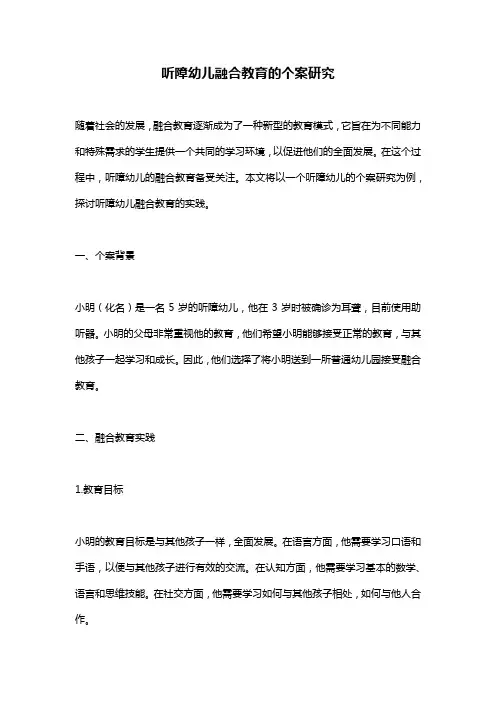 听障幼儿融合教育的个案研究

随着社会的发展，融合教育逐渐成为了一种新型的教育模式，它旨在为不同能力和特殊需求的学生提供一个共同的学习环境，以促进他们的全面发展。在这个过程中，听障幼儿的融合教育备受关注。本文将以一个听障幼儿的个案研究为例，探讨听障幼儿融合教育的实践。

一、个案背景

小明（化名）是一名 5 岁的听障幼儿，他在 3 岁时被确诊为耳聋，目前使用助听器。小明的父母非常重视他的教育，他们希望小明能够接受正常的教育，与其他孩子一起学习和成长。因此，他们选择了将小明送到一所普通幼儿园接受融合教育。

二、融合教育实践

1.教育目标

小明的教育目标是与其他孩子一样，全面发展。在语言方面，他需要学习口语和手语，以便与其他孩子进行有效的交流。在认知方面，他需要学习基本的数学、语言和思维技能。在社交方面，他需要学习如何与其他孩子相处，如何与他人合作。